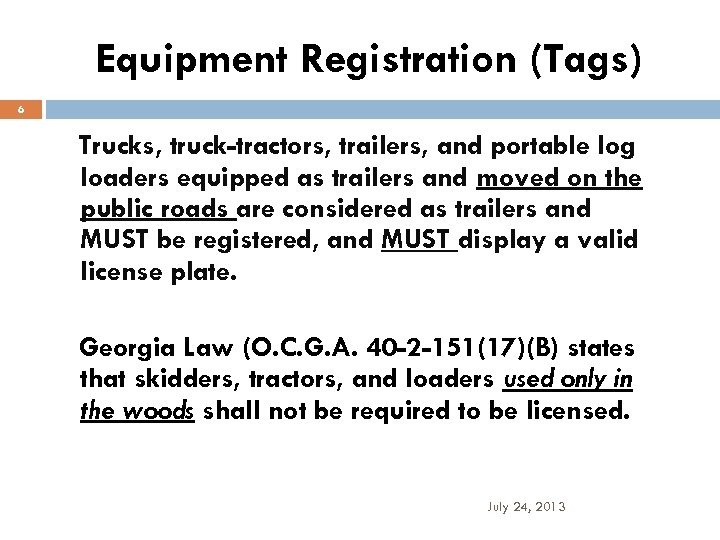 Equipment Registration (Tags)

6

Trucks, truck-tractors, trailers, and portable log loaders equipped as trailers and moved on the public roads are considered as trailers and MUST be registered, and MUST display a valid license plate.

Georgia Law (O.C.G.A. 40-2-151(17)(B) states that skidders, tractors, and loaders used only in the woods shall not be required to be licensed.

July 24, 2013